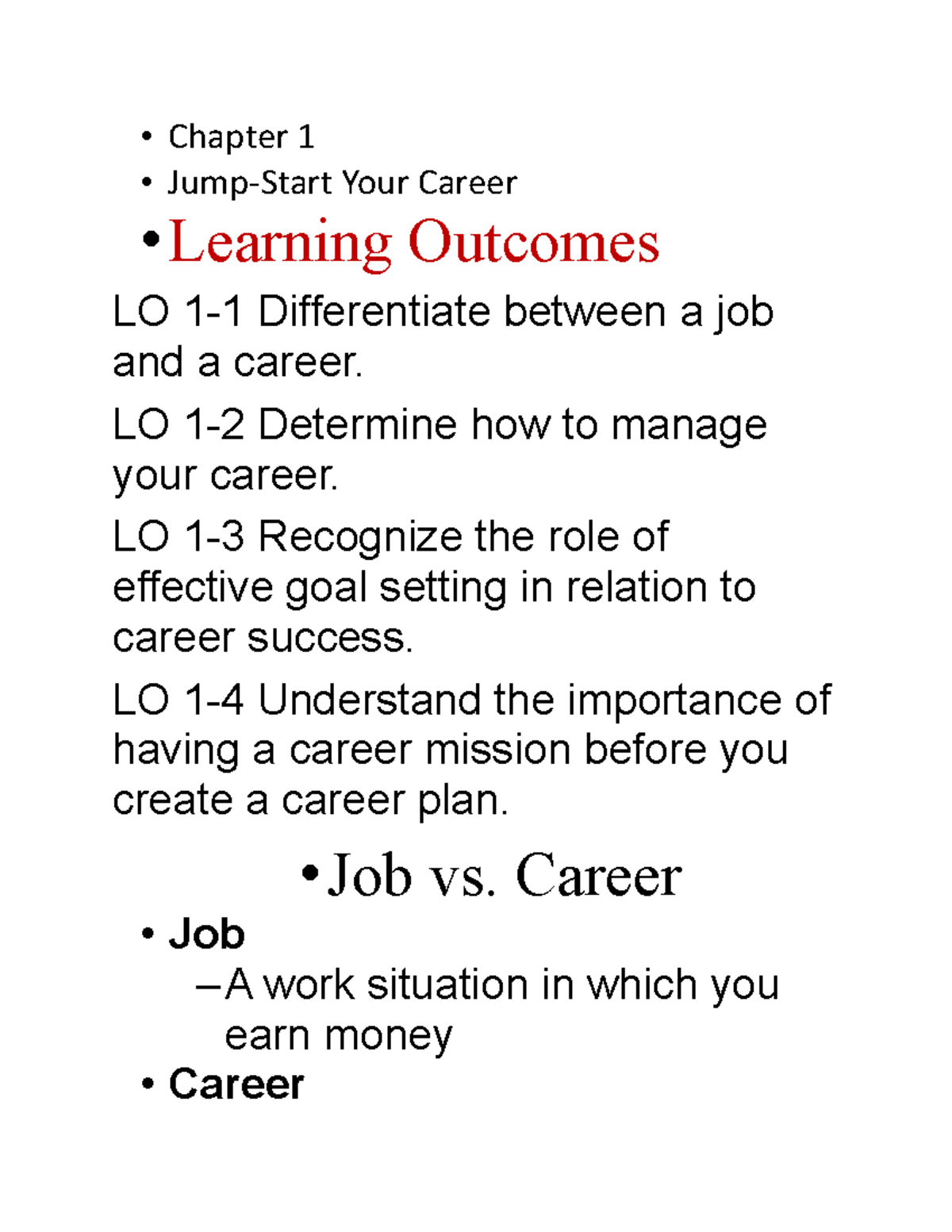 • Chapter 1
• Jump-Start Your Career

• Learning Outcomes

LO 1-1 Differentiate between a job and a career.

LO 1-2 Determine how to manage your career.

LO 1-3 Recognize the role of effective goal setting in relation to career success.

LO 1-4 Understand the importance of having a career mission before you create a career plan.

• Job vs. Career

• Job
– A work situation in which you earn money
• Career